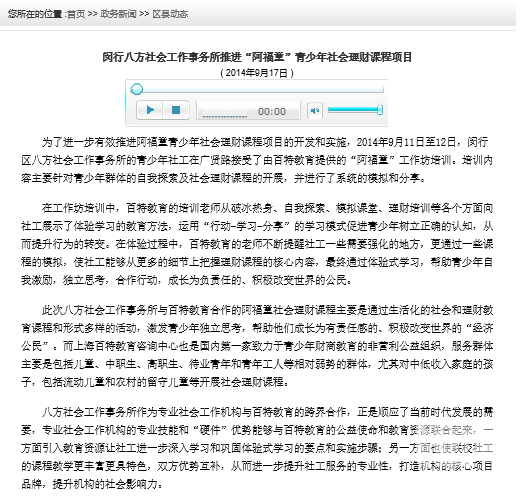 您所在的位置 :首页 >> 政务新闻 >> 区县动态

闵行八方社会工作事务所推进“阿福童”青少年社会理财课程项目

( 2014年9月17日 )

00:00

为了进一步有效推进阿福童青少年社会理财课程项目的开发和实施，2014年9月11日至12日，闵行区八方社会工作事务所的青少年社工在广贤路接受了由百特教育提供的“阿福童”工作坊培训。培训内容主要针对青少年群体的自我探索及社会理财课程的开展，并进行了系统的模拟和分享。

在工作坊培训中，百特教育的培训老师从破冰热身、自我探索、模拟课堂、理财培训等各个方面向社工展示了体验学习的教育方法，运用“行动-学习-分享”的学习模式促进青少年树立正确的认知，从而提升行为的转变。在体验过程中，百特教育的老师不断提醒社工一些需要强化的地方，更通过一些课程的模拟，使社工能够从更多的细节上把握理财课程的核心内容，最终通过体验式学习，帮助青少年自我激励，独立思考，合作行动，成长为负责任的、积极改变世界的公民。

此次八方社会工作事务所与百特教育合作的阿福童社会理财课程主要是通过生活化的社会和理财教育课程和形式多样的活动，激发青少年独立思考，帮助他们成长为有责任感的、积极改变世界的“经济公民”。而上海百特教育咨询中心也是国内第一家致力于青少年财商教育的非营利公益组织，服务群体主要是包括儿童、中职生、高职生、待业青年和青年工人等相对弱势的群体，尤其对中低收入家庭的孩子，包括流动儿童和农村的留守儿童等开展社会理财课程。

八方社会工作事务所作为专业社会工作机构与百特教育的跨界合作，正是顺应了当前时代发展的需要，专业社会工作机构的专业技能和“硬件”优势能够与百特教育的公益使命和教育资源联合起来，一方面引入教育资源让社工进一步深入学习和巩固体验式学习的要点和实施步骤；另一方面也使联校社工的课程教学更丰富更具特色，双方优势互补，从而进一步提升社工服务的专业性，打造机构的核心项目品牌，提升机构的社会影响力。